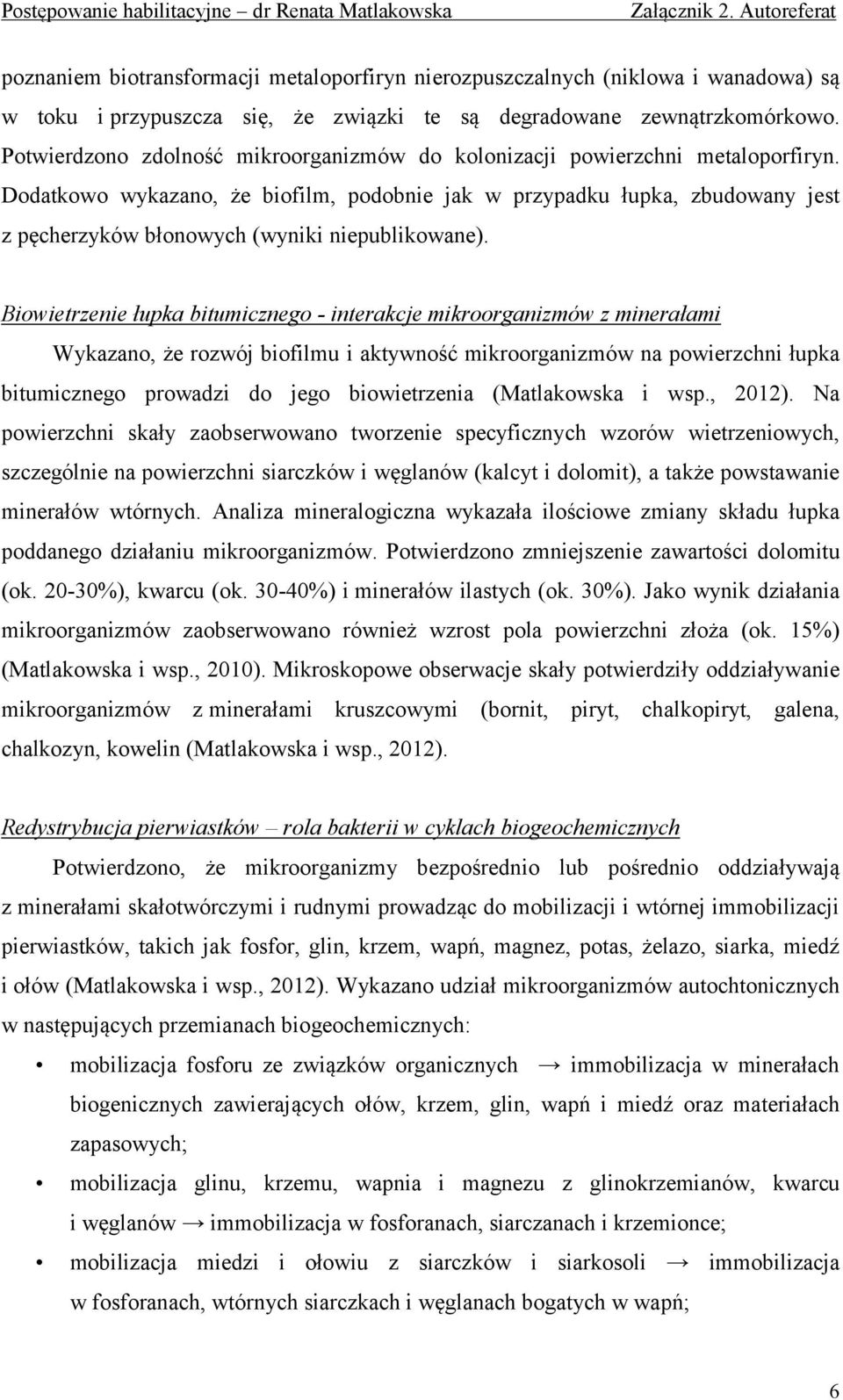 Postępowanie habilitacyjne – dr Renata Matlakowska Załącznik 2. Autoreferat

poznaniem biotransformacji metaloporfiryn nierozpuszczalnych (niklowa i wanadowa) są w toku i przypuszcza się, że związki te są degradowane zewnątrzkomórkowo. Potwierdzono zdolność mikroorganizmów do kolonizacji powierzchni metaloporfiryn. Dodatkowo wykazano, że biofilm, podobnie jak w przypadku łupka, zbudowany jest z pęcherzyków błonowych (wyniki niepublikowane).

Biowietrzenie łupka bitumicznego - interakcje mikroorganizmów z minerałami

Wykazano, że rozwój biofilmu i aktywność mikroorganizmów na powierzchni łupka bitumicznego prowadzi do jego biowietrzenia (Matlakowska i wsp., 2012). Na powierzchni skały zaobserwowano tworzenie specyficznych wzorów wietrzeniowych, szczególnie na powierzchni siarczków i węglanów (kalcyt i dolomit), a także powstawanie minerałów wtórnych. Analiza mineralogiczna wykazała ilościowe zmiany składu łupka poddanego działaniu mikroorganizmów. Potwierdzono zmniejszenie zawartości dolomitu (ok. 20-30%), kwarcu (ok. 30-40%) i minerałów ilastych (ok. 30%). Jako wynik działania mikroorganizmów zaobserwowano również wzrost pola powierzchni złoża (ok. 15%) (Matlakowska i wsp., 2010). Mikroskopowe obserwacje skały potwierdziły oddziaływanie mikroorganizmów z minerałami kruszcowymi (bornit, piryt, chalkopiryt, galena, chalkozyn, kowelin (Matlakowska i wsp., 2012).

Redystrybucja pierwiastków – rola bakterii w cyklach biogeochemicznych

Potwierdzono, że mikroorganizmy bezpośrednio lub pośrednio oddziaływają z minerałami skałotwórczymi i rudnymi prowadząc do mobilizacji i wtórnej immobilizacji pierwiastków, takich jak fosfor, glin, krzem, wapń, magnez, potas, żelazo, siarka, miedź i ołów (Matlakowska i wsp., 2012). Wykazano udział mikroorganizmów autochtonicznych w następujących przemianach biogeochemicznych:

• mobilizacja fosforu ze związków organicznych → immobilizacja w minerałach biogenicznych zawierających ołów, krzem, glin, wapń i miedź oraz materiałach zapasowych;
• mobilizacja glinu, krzemu, wapnia i magnezu z glinokrzemianów, kwarcu i węglanów → immobilizacja w fosforanach, siarczanach i krzemionce;
• mobilizacja miedzi i ołowiu z siarczków i siarkosoli → immobilizacja w fosforanach, wtórnych siarczkach i węglanach bogatych w wapń;

6